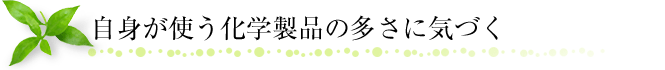 自身が使う化学製品の多さに気づく